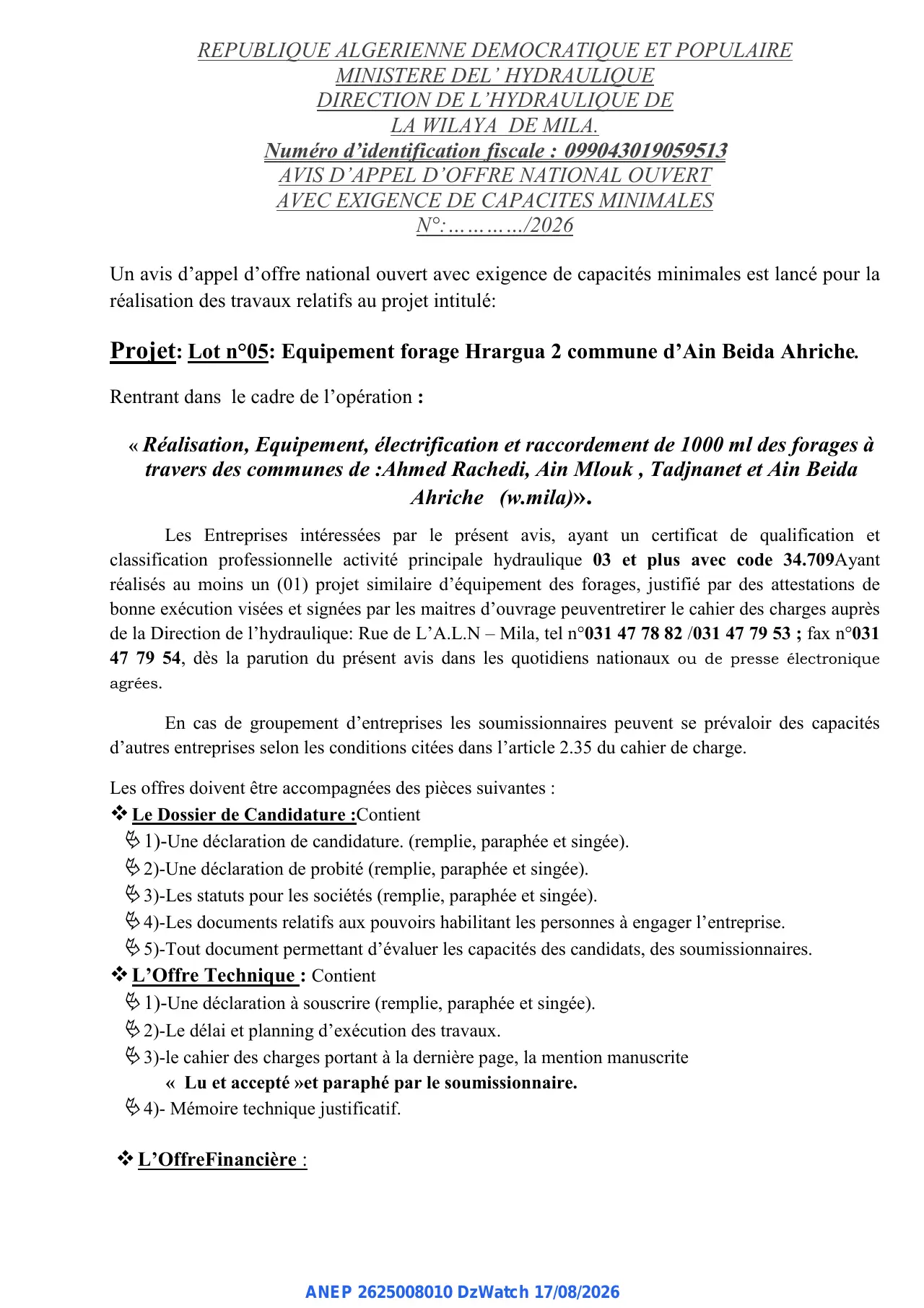 REPUBLIQUE ALGERIENNE DEMOCRATIQUE ET POPULAIRE
MINISTERE DEL' HYDRAULIQUE
DIRECTION DE L'HYDRAULIQUE DE
LA WILAYA DE MILA.
Numéro d'identification fiscale : 099043019059513
AVIS D'APPEL D'OFFRE NATIONAL OUVERT
AVEC EXIGENCE DE CAPACITES MINIMALES
N°:…………/2026

Un avis d'appel d'offre national ouvert avec exigence de capacités minimales est lancé pour la réalisation des travaux relatifs au projet intitulé:

Projet: Lot n°05: Equipement forage Hrargua 2 commune d'Ain Beida Ahriche.

Rentrant dans le cadre de l'opération :

« Réalisation, Equipement, électrification et raccordement de 1000 ml des forages à travers des communes de :Ahmed Rachedi, Ain Mlouk , Tadjnanet et Ain Beida Ahriche (w.mila)».

Les Entreprises intéressées par le présent avis, ayant un certificat de qualification et classification professionnelle activité principale hydraulique 03 et plus avec code 34.709Ayant réalisés au moins un (01) projet similaire d'équipement des forages, justifié par des attestations de bonne exécution visées et signées par les maitres d'ouvrage peuventretirer le cahier des charges auprès de la Direction de l'hydraulique: Rue de L'A.L.N – Mila, tel n°031 47 78 82 /031 47 79 53 ; fax n°031 47 79 54, dès la parution du présent avis dans les quotidiens nationaux ou de presse électronique agrées.

En cas de groupement d'entreprises les soumissionnaires peuvent se prévaloir des capacités d'autres entreprises selon les conditions citées dans l'article 2.35 du cahier de charge.

Les offres doivent être accompagnées des pièces suivantes :
❖ Le Dossier de Candidature :Contient
1)-Une déclaration de candidature. (remplie, paraphée et singée).
2)-Une déclaration de probité (remplie, paraphée et singée).
3)-Les statuts pour les sociétés (remplie, paraphée et singée).
4)-Les documents relatifs aux pouvoirs habilitant les personnes à engager l'entreprise.
5)-Tout document permettant d'évaluer les capacités des candidats, des soumissionnaires.
❖ L'Offre Technique : Contient
1)-Une déclaration à souscrire (remplie, paraphée et singée).
2)-Le délai et planning d'exécution des travaux.
3)-le cahier des charges portant à la dernière page, la mention manuscrite
« Lu et accepté »et paraphé par le soumissionnaire.
4)- Mémoire technique justificatif.

❖ L'OffreFinancière :

ANEP 2625008010 DzWatch 17/08/2026